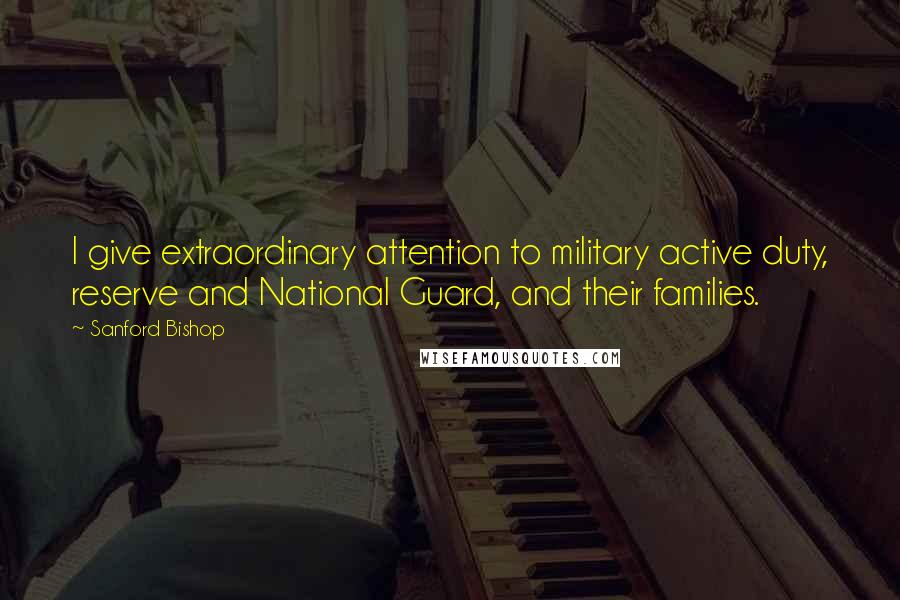 I give extraordinary attention to military active duty, reserve and National Guard, and their families.

~ Sanford Bishop

WISEFAMOUSQUOTES.COM